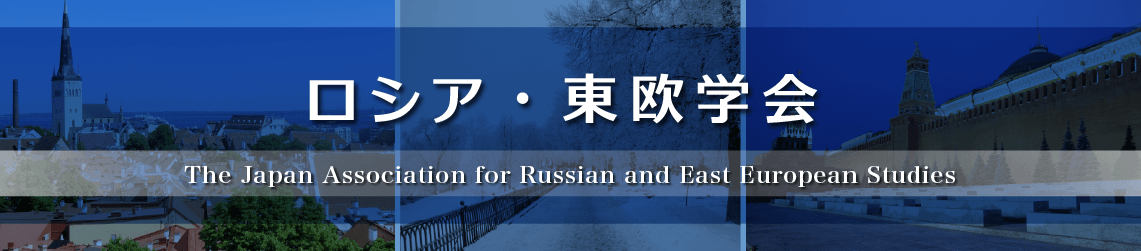 ロシア・東欧学会

The Japan Association for Russian and East European Studies